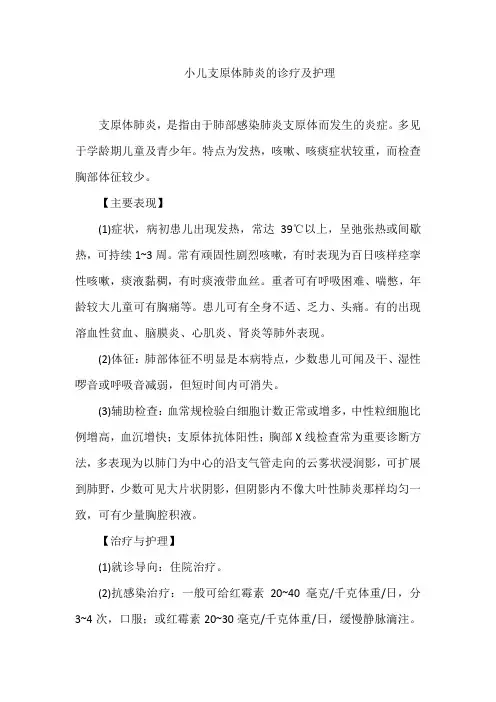 小儿支原体肺炎的诊疗及护理

支原体肺炎，是指由于肺部感染肺炎支原体而发生的炎症。多见于学龄期儿童及青少年。特点为发热，咳嗽、咳痰症状较重，而检查胸部体征较少。

【主要表现】

(1)症状，病初患儿出现发热，常达 39℃以上，呈弛张热或间歇热，可持续 1~3 周。常有顽固性剧烈咳嗽，有时表现为百日咳样痉挛性咳嗽，痰液黏稠，有时痰液带血丝。重者可有呼吸困难、喘憋，年龄较大儿童可有胸痛等。患儿可有全身不适、乏力、头痛。有的出现溶血性贫血、脑膜炎、心肌炎、肾炎等肺外表现。

(2)体征：肺部体征不明显是本病特点，少数患儿可闻及干、湿性啰音或呼吸音减弱，但短时间内可消失。

(3)辅助检查：血常规检验白细胞计数正常或增多，中性粒细胞比例增高，血沉增快；支原体抗体阳性；胸部 X 线检查常为重要诊断方法，多表现为以肺门为中心的沿支气管走向的云雾状浸润影，可扩展到肺野，少数可见大片状阴影，但阴影内不像大叶性肺炎那样均匀一致，可有少量胸腔积液。

【治疗与护理】

(1)就诊导向：住院治疗。

(2)抗感染治疗：一般可给红霉素 20~40 毫克/千克体重/日，分 3~4 次，口服；或红霉素 20~30 毫克/千克体重/日，缓慢静脉滴注。